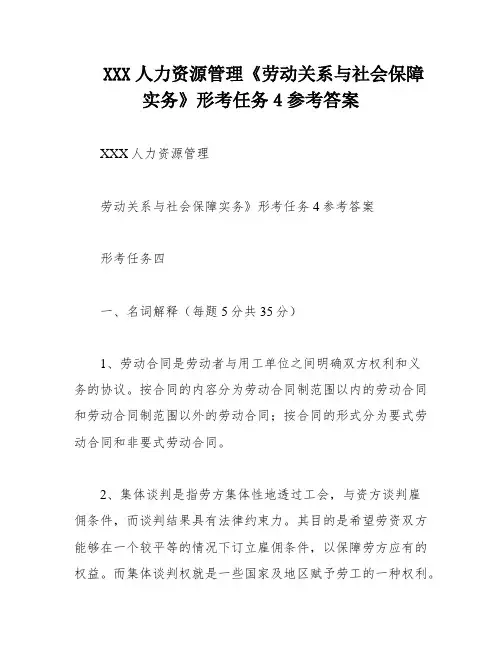 XXX 人力资源管理《劳动关系与社会保障实务》形考任务 4 参考答案

XXX 人力资源管理

劳动关系与社会保障实务》形考任务 4 参考答案

形考任务四

一、名词解释（每题 5 分共 35 分）

1、劳动合同是劳动者与用工单位之间明确双方权利和义务的协议。按合同的内容分为劳动合同制范围以内的劳动合同和劳动合同制范围以外的劳动合同；按合同的形式分为要式劳动合同和非要式劳动合同。

2、集体谈判是指劳方集体性地透过工会，与资方谈判雇佣条件，而谈判结果具有法律约束力。其目的是希望劳资双方能够在一个较平等的情况下订立雇佣条件，以保障劳方应有的权益。而集体谈判权就是一些国家及地区赋予劳工的一种权利。